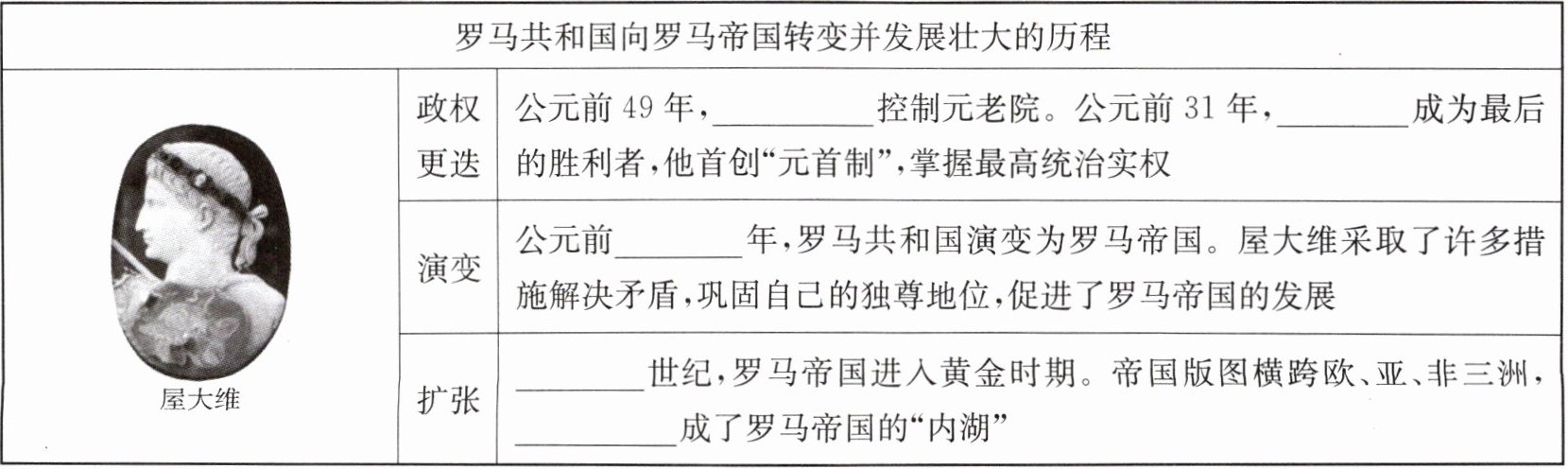 | 罗马共和国向罗马帝国转变并发展壮大的历程 | | |
|---|---|---|
| 屋大维 | 政权更迭 | 公元前49年，____控制元老院。公元前31年，____成为最后的胜利者，他首创“元首制”，掌握最高统治实权 |
| | 演变 | 公元前____年，罗马共和国演变为罗马帝国。屋大维采取了许多措施解决矛盾，巩固自己的独尊地位，促进了罗马帝国的发展 |
| | 扩张 | ____世纪，罗马帝国进入黄金时期。帝国版图横跨欧、亚、非三洲，____成了罗马帝国的“内湖” |